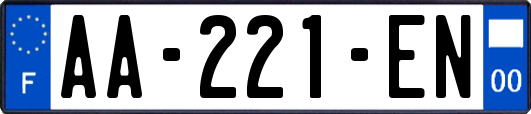 F

AA-221-EN

00